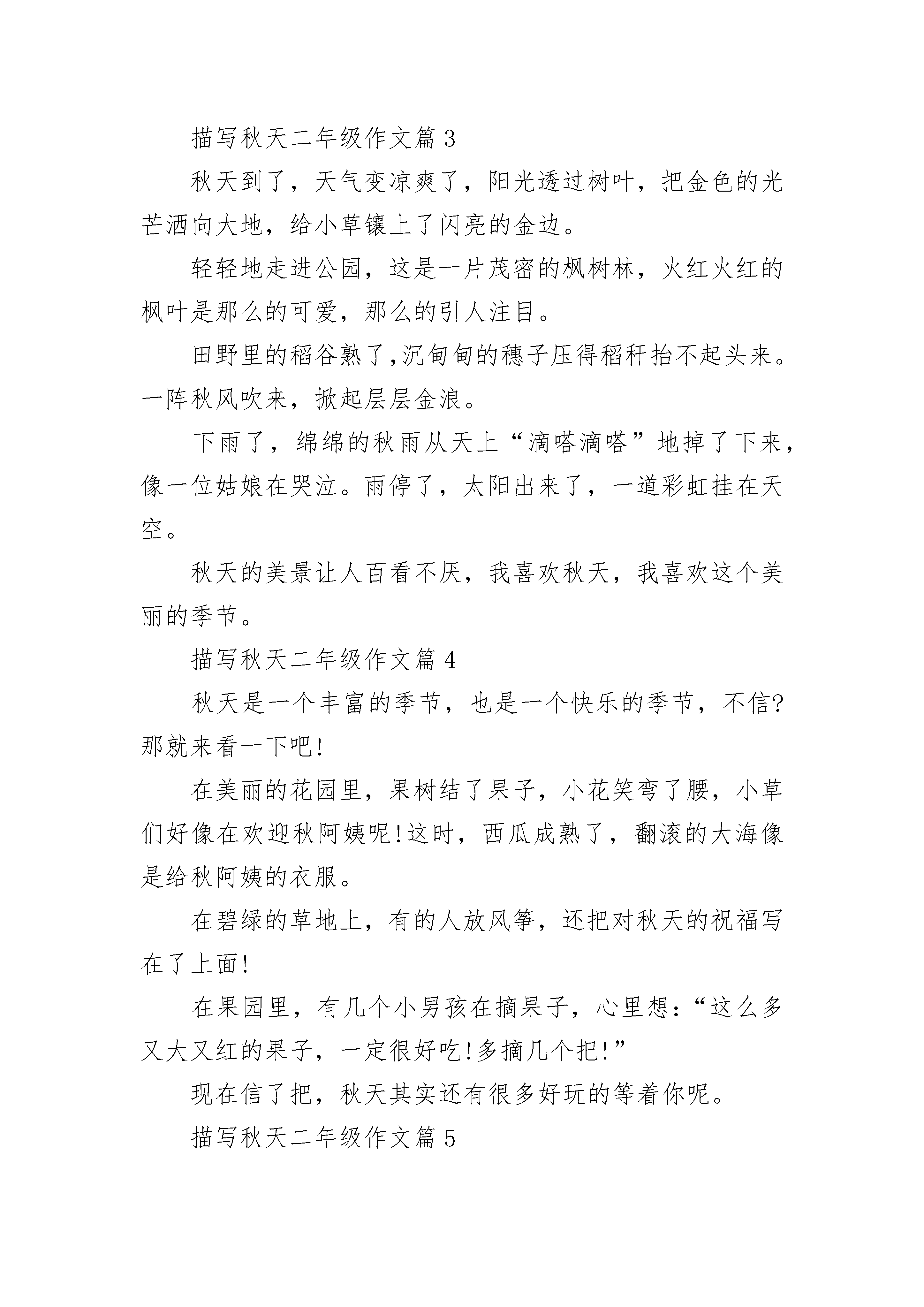 描写秋天二年级作文篇 3

秋天到了，天气变凉爽了，阳光透过树叶，把金色的光芒洒向大地，给小草镶上了闪亮的金边。

轻轻地走进公园，这是一片茂密的枫树林，火红火红的枫叶是那么的可爱，那么的引人注目。

田野里的稻谷熟了,沉甸甸的穗子压得稻秆抬不起头来。一阵秋风吹来，掀起层层金浪。

下雨了，绵绵的秋雨从天上“滴嗒滴嗒”地掉了下来，像一位姑娘在哭泣。雨停了，太阳出来了，一道彩虹挂在天空。

秋天的美景让人百看不厌，我喜欢秋天，我喜欢这个美丽的季节。

描写秋天二年级作文篇 4

秋天是一个丰富的季节，也是一个快乐的季节，不信?那就来看一下吧!

在美丽的花园里，果树结了果子，小花笑弯了腰，小草们好像在欢迎秋阿姨呢!这时，西瓜成熟了，翻滚的大海像是给秋阿姨的衣服。

在碧绿的草地上，有的人放风筝，还把对秋天的祝福写在了上面!

在果园里，有几个小男孩在摘果子，心里想:“这么多又大又红的果子，一定很好吃!多摘几个把!”

现在信了把，秋天其实还有很多好玩的等着你呢。

描写秋天二年级作文篇 5